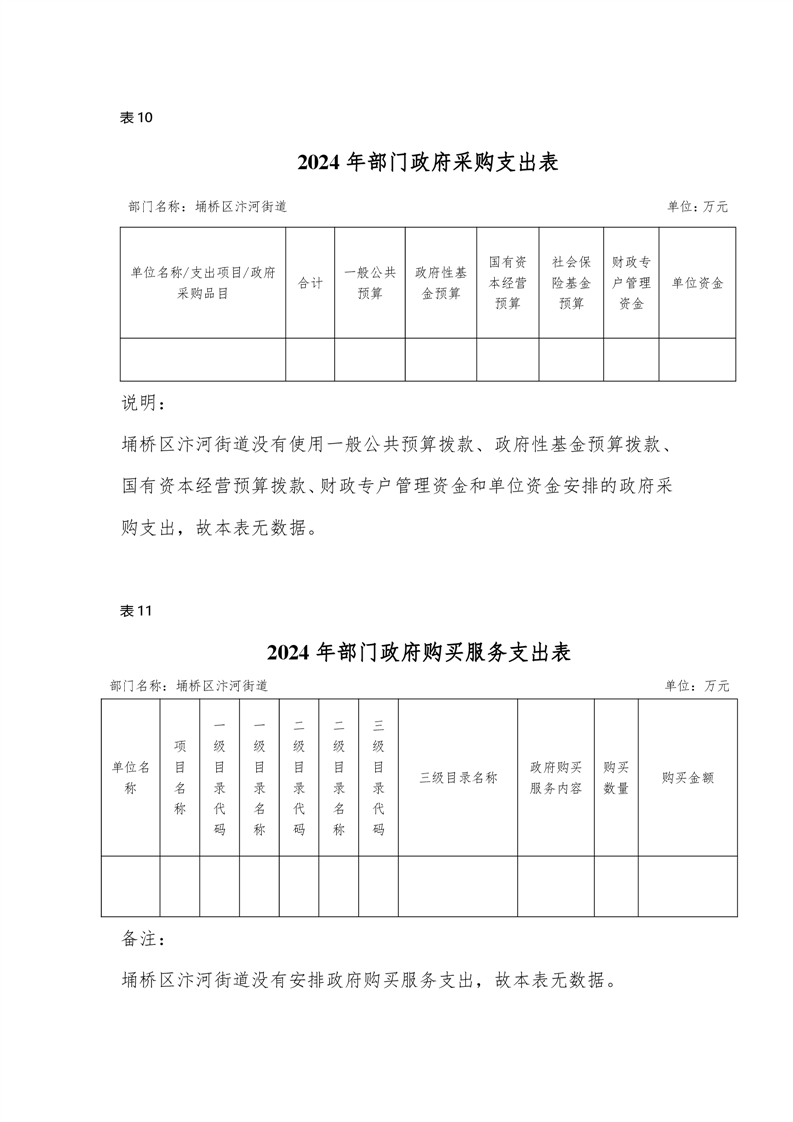 表10

2024年部门政府采购支出表

部门名称：埇桥区汴河街道 单位：万元

| 单位名称/支出项目/政府采购品目 | 合计 | 一般公共预算 | 政府性基金预算 | 国有资本经营预算 | 社会保险基金预算 | 财政专户管理资金 | 单位资金 |
|---|---|---|---|---|---|---|---|
| | | | | | | | |

说明：

埇桥区汴河街道没有使用一般公共预算拨款、政府性基金预算拨款、国有资本经营预算拨款、财政专户管理资金和单位资金安排的政府采购支出，故本表无数据。

表11

2024年部门政府购买服务支出表

部门名称：埇桥区汴河街道 单位：万元

| 单位名称 | 项目名称 | 一级目录代码 | 一级目录名称 | 二级目录代码 | 二级目录名称 | 三级目录代码 | 三级目录名称 | 政府购买服务内容 | 购买数量 | 购买金额 |
|---|---|---|---|---|---|---|---|---|---|---|
| | | | | | | | | | | |

备注：

埇桥区汴河街道没有安排政府购买服务支出，故本表无数据。